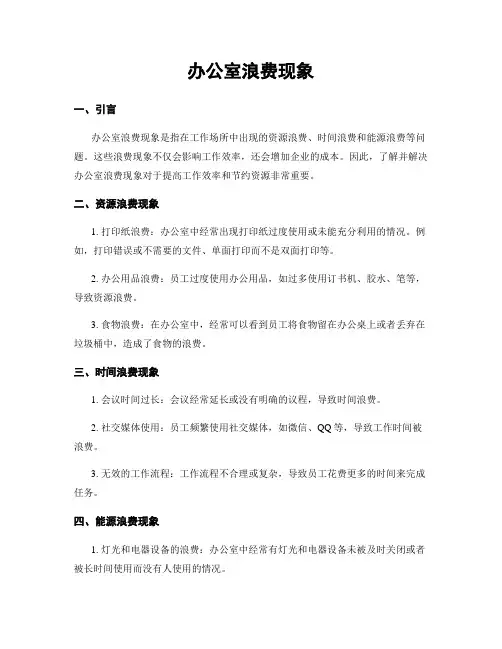 办公室浪费现象

一、引言

办公室浪费现象是指在工作场所中出现的资源浪费、时间浪费和能源浪费等问题。这些浪费现象不仅会影响工作效率，还会增加企业的成本。因此，了解并解决办公室浪费现象对于提高工作效率和节约资源非常重要。

二、资源浪费现象

1. 打印纸浪费：办公室中经常出现打印纸过度使用或未能充分利用的情况。例如，打印错误或不需要的文件、单面打印而不是双面打印等。

2. 办公用品浪费：员工过度使用办公用品，如过多使用订书机、胶水、笔等，导致资源浪费。

3. 食物浪费：在办公室中，经常可以看到员工将食物留在办公桌上或者丢弃在垃圾桶中，造成了食物的浪费。

三、时间浪费现象

1. 会议时间过长：会议经常延长或没有明确的议程，导致时间浪费。

2. 社交媒体使用：员工频繁使用社交媒体，如微信、QQ 等，导致工作时间被浪费。

3. 无效的工作流程：工作流程不合理或复杂，导致员工花费更多的时间来完成任务。

四、能源浪费现象

1. 灯光和电器设备的浪费：办公室中经常有灯光和电器设备未被及时关闭或者被长时间使用而没有人使用的情况。